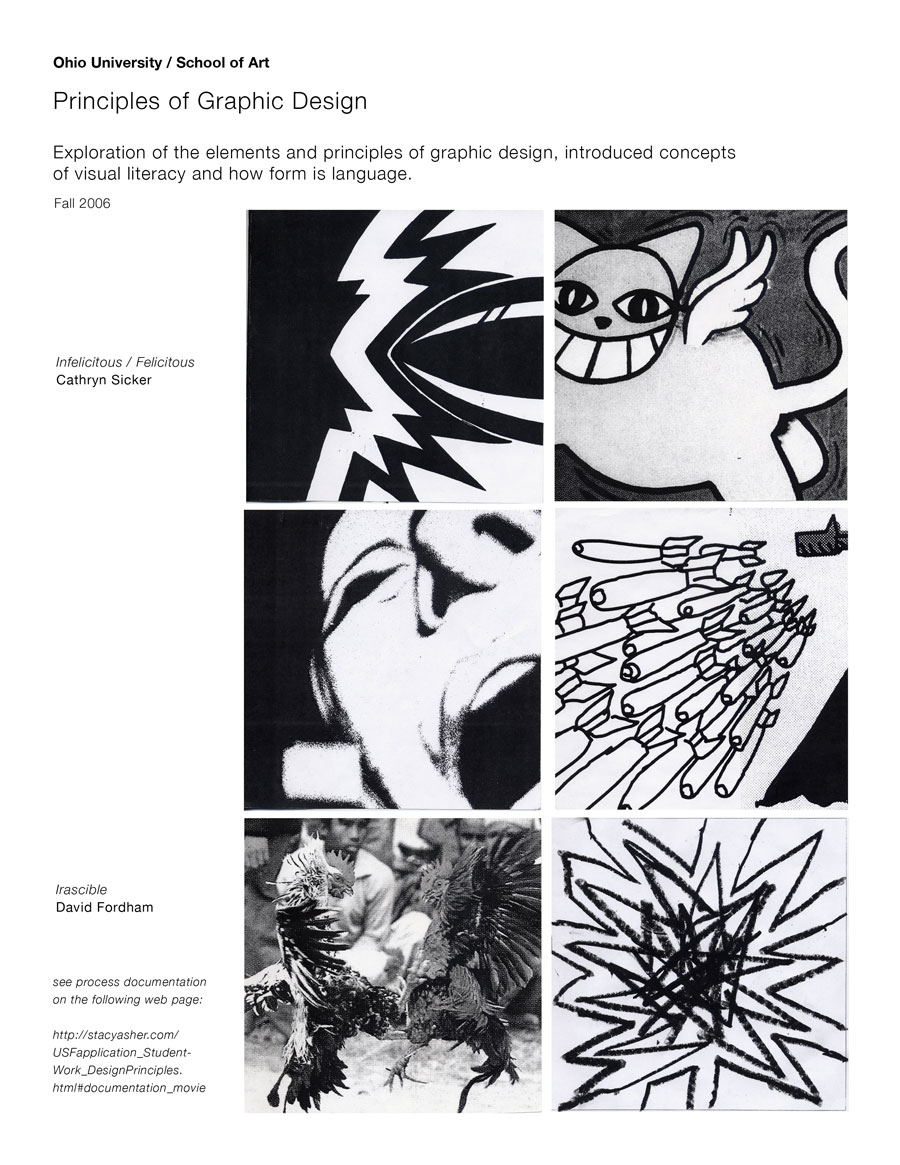 Ohio University / School of Art

Principles of Graphic Design

Exploration of the elements and principles of graphic design, introduced concepts of visual literacy and how form is language.

Fall 2006

Infelicitous / Felicitous
Cathryn Sicker

Irascible
David Fordham

see process documentation on the following web page:

http://stacyasher.com/USFapplication_StudentWork_DesignPrinciples.html#documentation_movie